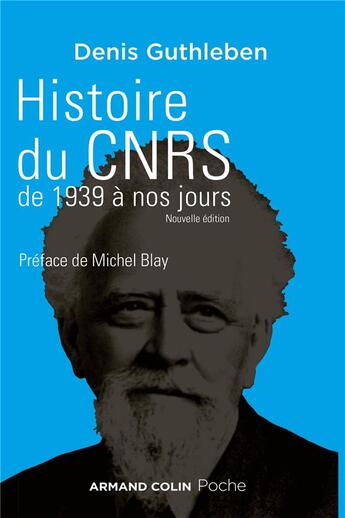 Denis Guthleben

Histoire du CNRS
de 1939 à nos jours

Nouvelle édition

Préface de Michel Blay

ARMAND COLIN Poche